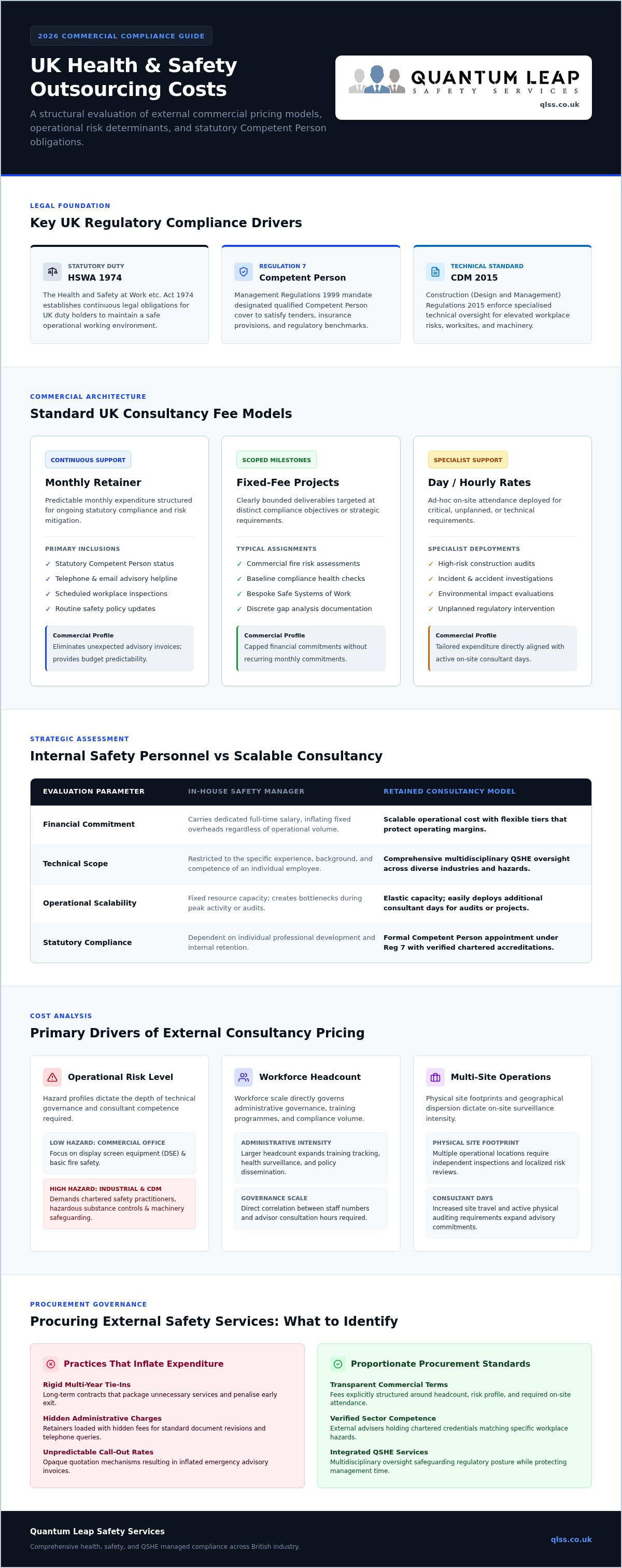 2026 COMMERCIAL COMPLIANCE GUIDE

UK Health & Safety Outsourcing Costs

A structural evaluation of external commercial pricing models, operational risk determinants, and statutory Competent Person obligations.

QUANTUM LEAP
SAFETY SERVICES
qlss.co.uk

LEGAL FOUNDATION

Key UK Regulatory Compliance Drivers

STATUTORY DUTY
HSWA 1974
The Health and Safety at Work etc. Act 1974 establishes continuous legal obligations for UK duty holders to maintain a safe operational working environment.

REGULATION 7
Competent Person
Management Regulations 1999 mandate designated qualified Competent Person cover to satisfy tenders, insurance provisions, and regulatory benchmarks.

TECHNICAL STANDARD
CDM 2015
Construction (Design and Management) Regulations 2015 enforce specialised technical oversight for elevated workplace risks, worksites, and machinery.

COMMERCIAL ARCHITECTURE

Standard UK Consultancy Fee Models

CONTINUOUS SUPPORT
Monthly Retainer
Predictable monthly expenditure structured for ongoing statutory compliance and risk mitigation.
PRIMARY INCLUSIONS
✓ Statutory Competent Person status
✓ Telephone & email advisory helpline
✓ Scheduled workplace inspections
✓ Routine safety policy updates
Commercial Profile
Eliminates unexpected advisory invoices; provides budget predictability.

SCOPED MILESTONES
Fixed-Fee Projects
Clearly bounded deliverables targeted at distinct compliance objectives or strategic requirements.
TYPICAL ASSIGNMENTS
✓ Commercial fire risk assessments
✓ Baseline compliance health checks
✓ Bespoke Safe Systems of Work
✓ Discrete gap analysis documentation
Commercial Profile
Capped financial commitments without recurring monthly commitments.

SPECIALIST SUPPORT
Day / Hourly Rates
Ad-hoc on-site attendance deployed for critical, unplanned, or technical requirements.
SPECIALIST DEPLOYMENTS
✓ High-risk construction audits
✓ Incident & accident investigations
✓ Environmental impact evaluations
✓ Unplanned regulatory intervention
Commercial Profile
Tailored expenditure directly aligned with active on-site consultant days.

STRATEGIC ASSESSMENT

Internal Safety Personnel vs Scalable Consultancy

| EVALUATION PARAMETER | IN-HOUSE SAFETY MANAGER | RETAINED CONSULTANCY MODEL |
|---|---|---|
| Financial Commitment | Carries dedicated full-time salary, inflating fixed overheads regardless of operational volume. | Scalable operational cost with flexible tiers that protect operating margins. |
| Technical Scope | Restricted to the specific experience, background, and competence of an individual employee. | Comprehensive multidisciplinary QSHE oversight across diverse industries and hazards. |
| Operational Scalability | Fixed resource capacity; creates bottlenecks during peak activity or audits. | Elastic capacity; easily deploys additional consultant days for audits or projects. |
| Statutory Compliance | Dependent on individual professional development and internal retention. | Formal Competent Person appointment under Reg 7 with verified chartered accreditations. |

COST ANALYSIS

Primary Drivers of External Consultancy Pricing

Operational Risk Level
Hazard profiles dictate the depth of technical governance and consultant competence required.
LOW HAZARD: COMMERCIAL OFFICE
Focus on display screen equipment (DSE) & basic fire safety.
HIGH HAZARD: INDUSTRIAL & CDM
Demands chartered safety practitioners, hazardous substance controls & machinery safeguarding.

Workforce Headcount
Workforce scale directly governs administrative governance, training programmes, and compliance volume.
ADMINISTRATIVE INTENSITY
Larger headcount expands training tracking, health surveillance, and policy dissemination.
GOVERNANCE SCALE
Direct correlation between staff numbers and advisor consultation hours required.

Multi-Site Operations
Physical site footprints and geographical dispersion dictate on-site surveillance intensity.
PHYSICAL SITE FOOTPRINT
Multiple operational locations require independent inspections and localized risk reviews.
CONSULTANT DAYS
Increased site travel and active physical auditing requirements expand advisory commitments.

PROCUREMENT GOVERNANCE

Procuring External Safety Services: What to Identify

Practices That Inflate Expenditure
Rigid Multi-Year Tie-Ins
Long-term contracts that package unnecessary services and penalise early exit.
Hidden Administrative Charges
Retainers loaded with hidden fees for standard document revisions and telephone queries.
Unpredictable Call-Out Rates
Opaque quotation mechanisms resulting in inflated emergency advisory invoices.

Proportionate Procurement Standards
Transparent Commercial Terms
Fees explicitly structured around headcount, risk profile, and required on-site attendance.
Verified Sector Competence
External advisers holding chartered credentials matching specific workplace hazards.
Integrated QSHE Services
Multidisciplinary oversight safeguarding regulatory posture while protecting management time.

Quantum Leap Safety Services
Comprehensive health, safety, and QSHE managed compliance across British industry.
qlss.co.uk